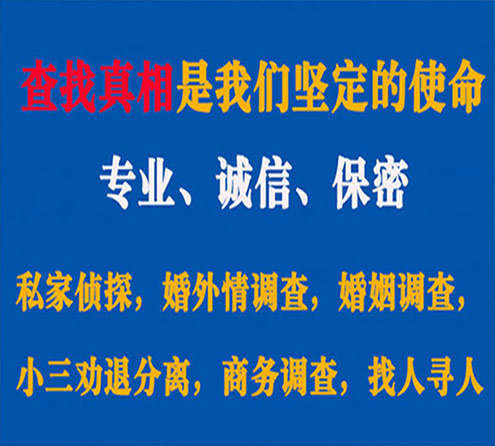 查找真相是我们坚定的使命

专业、诚信、保密

私家侦探，婚外情调查，婚姻调查，

小三劝退分离，商务调查，找人寻人